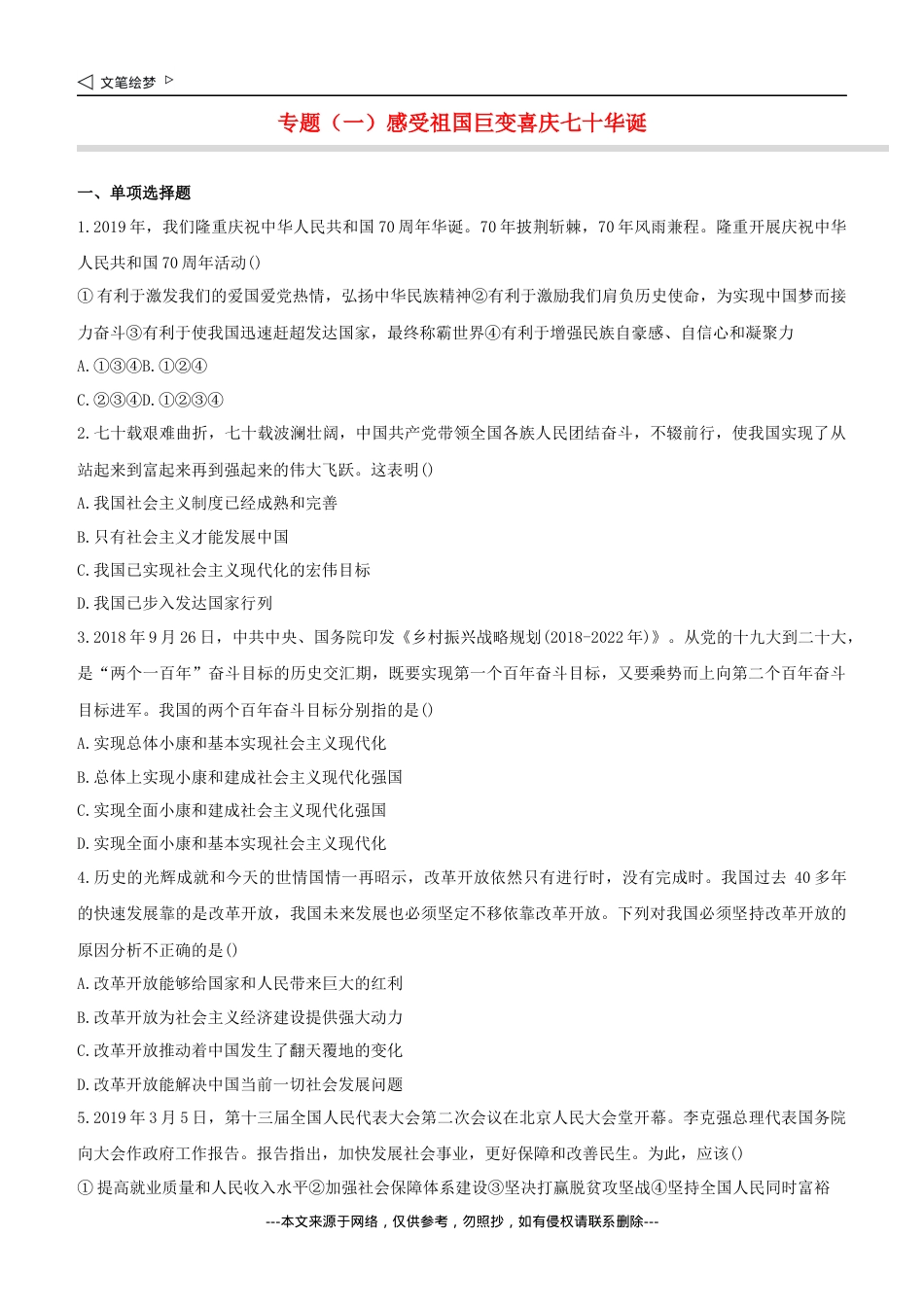 文笔绘梦

专题（一）感受祖国巨变喜庆七十华诞

一、单项选择题

1.2019年，我们隆重庆祝中华人民共和国70周年华诞。70年披荆斩棘，70年风雨兼程。隆重开展庆祝中华人民共和国70周年活动()

①有利于激发我们的爱国爱党热情，弘扬中华民族精神②有利于激励我们肩负历史使命，为实现中国梦而接力奋斗③有利于使我国迅速赶超发达国家，最终称霸世界④有利于增强民族自豪感、自信心和凝聚力

A.①③④B.①②④

C.②③④D.①②③④

2.七十载艰难曲折，七十载波澜壮阔，中国共产党带领全国各族人民团结奋斗，不辍前行，使我国实现了从站起来到富起来再到强起来的伟大飞跃。这表明()

A.我国社会主义制度已经成熟和完善

B.只有社会主义才能发展中国

C.我国已实现社会主义现代化的宏伟目标

D.我国已步入发达国家行列

3.2018年9月26日，中共中央、国务院印发《乡村振兴战略规划(2018-2022年)》。从党的十九大到二十大，是“两个一百年”奋斗目标的历史交汇期，既要实现第一个百年奋斗目标，又要乘势而上向第二个百年奋斗目标进军。我国的两个百年奋斗目标分别指的是()

A.实现总体小康和基本实现社会主义现代化

B.总体上实现小康和建成社会主义现代化强国

C.实现全面小康和建成社会主义现代化强国

D.实现全面小康和基本实现社会主义现代化

4.历史的光辉成就和今天的世情国情一再昭示，改革开放依然只有进行时，没有完成时。我国过去 40多年的快速发展靠的是改革开放，我国未来发展也必须坚定不移依靠改革开放。下列对我国必须坚持改革开放的原因分析不正确的是()

A.改革开放能够给国家和人民带来巨大的红利

B.改革开放为社会主义经济建设提供强大动力

C.改革开放推动着中国发生了翻天覆地的变化

D.改革开放能解决中国当前一切社会发展问题

5.2019年3月5日，第十三届全国人民代表大会第二次会议在北京人民大会堂开幕。李克强总理代表国务院向大会作政府工作报告。报告指出，加快发展社会事业，更好保障和改善民生。为此，应该()

①提高就业质量和人民收入水平②加强社会保障体系建设③坚决打赢脱贫攻坚战④坚持全国人民同时富裕

---本文来源于网络，仅供参考，勿照抄，如有侵权请联系删除---